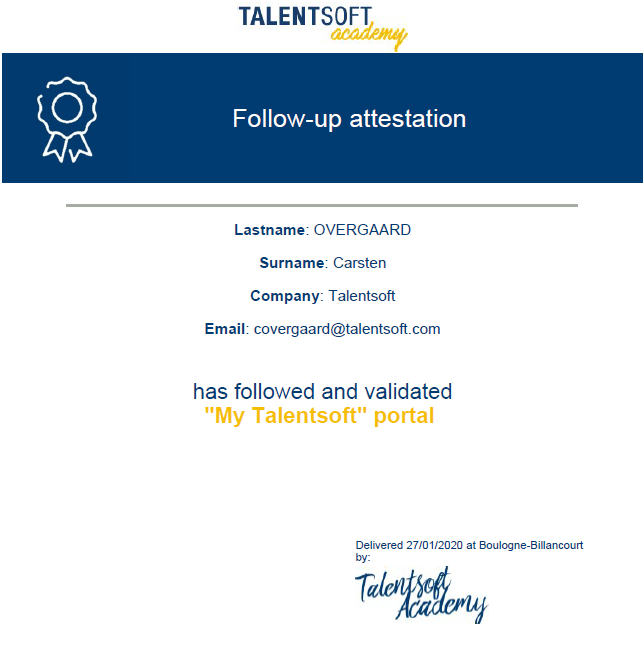 TALENTSOFT academy

Follow-up attestation

Lastname: OVERGAARD

Surname: Carsten

Company: Talentsoft

Email: covergaard@talentsoft.com

has followed and validated
"My Talentsoft" portal

Delivered 27/01/2020 at Boulogne-Billancourt by:

Talentsoft Academy